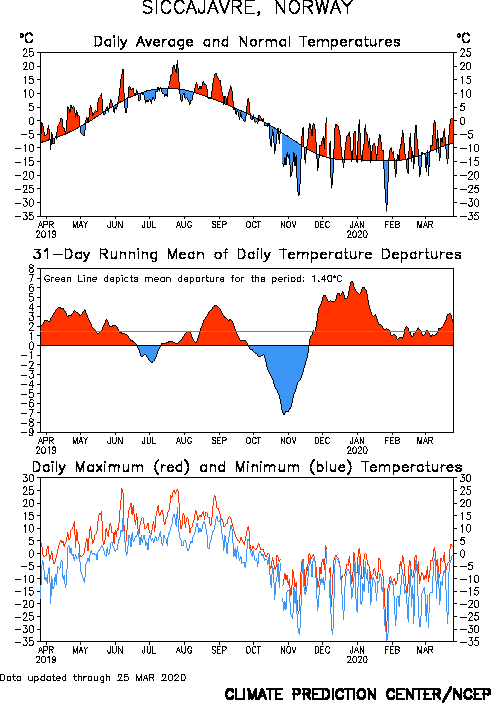 SICCAJAVRE, NORWAY

Daily Average and Normal Temperatures

°C
25
20
15
10
5
0
-5
-10
-15
-20
-25
-30
-35

°C
25
20
15
10
5
0
-5
-10
-15
-20
-25
-30
-35

APR 2019 MAY JUN JUL AUG SEP OCT NOV DEC JAN 2020 FEB MAR

31-Day Running Mean of Daily Temperature Departures

Green Line depicts mean departure for the period: 1.40°C

8
7
6
5
4
3
2
1
0
-1
-2
-3
-4
-5
-6
-7
-8
-9

APR 2019 MAY JUN JUL AUG SEP OCT NOV DEC JAN 2020 FEB MAR

Daily Maximum (red) and Minimum (blue) Temperatures

30
25
20
15
10
5
0
-5
-10
-15
-20
-25
-30
-35

30
25
20
15
10
5
0
-5
-10
-15
-20
-25
-30
-35

APR 2019 MAY JUN JUL AUG SEP OCT NOV DEC JAN 2020 FEB MAR

Data updated through 25 MAR 2020

CLIMATE PREDICTION CENTER/NCEP